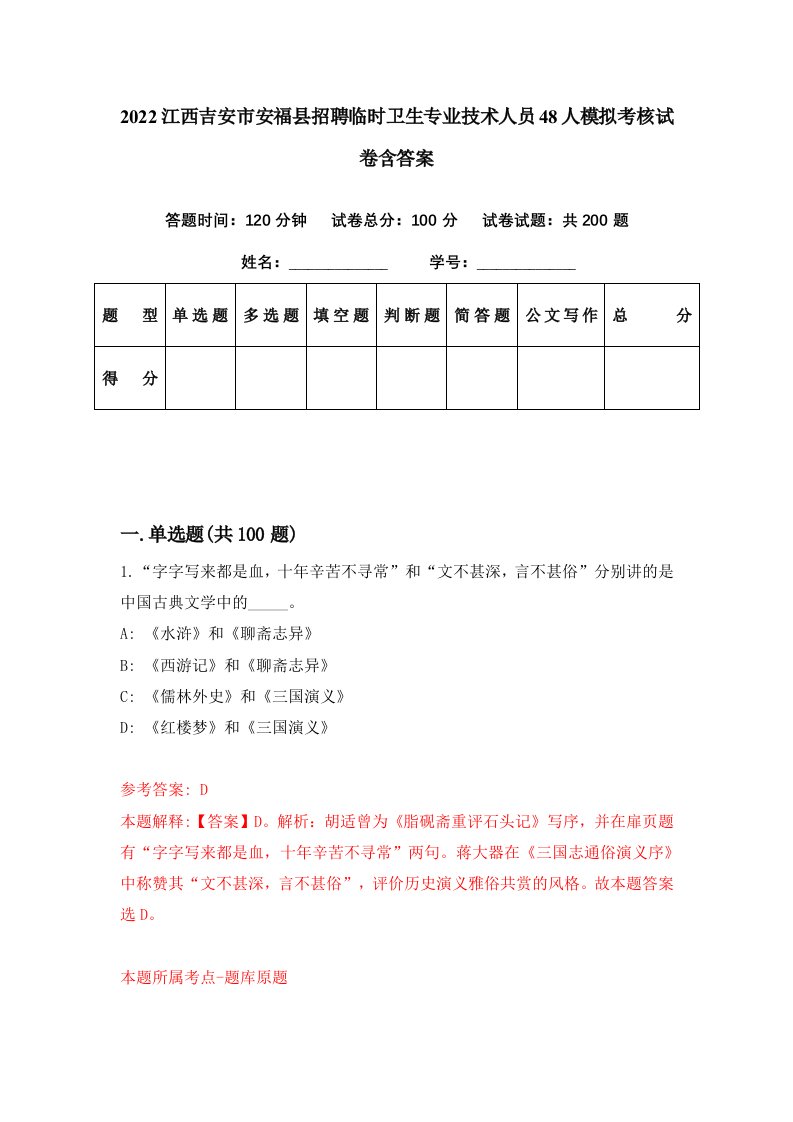 2022江西吉安市安福县招聘临时卫生专业技术人员48人模拟考核试卷含答案

答题时间：120分钟　试卷总分：100分　试卷试题：共200题

姓名：____________　学号：____________

| 题　型 | 单选题 | 多选题 | 填空题 | 判断题 | 简答题 | 公文写作 | 总　分 |
|---|---|---|---|---|---|---|---|
| 得　分 | | | | | | | |

一.单选题(共100题)

1.“字字写来都是血，十年辛苦不寻常”和“文不甚深，言不甚俗”分别讲的是中国古典文学中的_____。

A: 《水浒》和《聊斋志异》

B: 《西游记》和《聊斋志异》

C: 《儒林外史》和《三国演义》

D: 《红楼梦》和《三国演义》

参考答案: D

本题解释:【答案】D。解析：胡适曾为《脂砚斋重评石头记》写序，并在扉页题有“字字写来都是血，十年辛苦不寻常”两句。蒋大器在《三国志通俗演义序》中称赞其“文不甚深，言不甚俗”，评价历史演义雅俗共赏的风格。故本题答案选D。

本题所属考点-题库原题